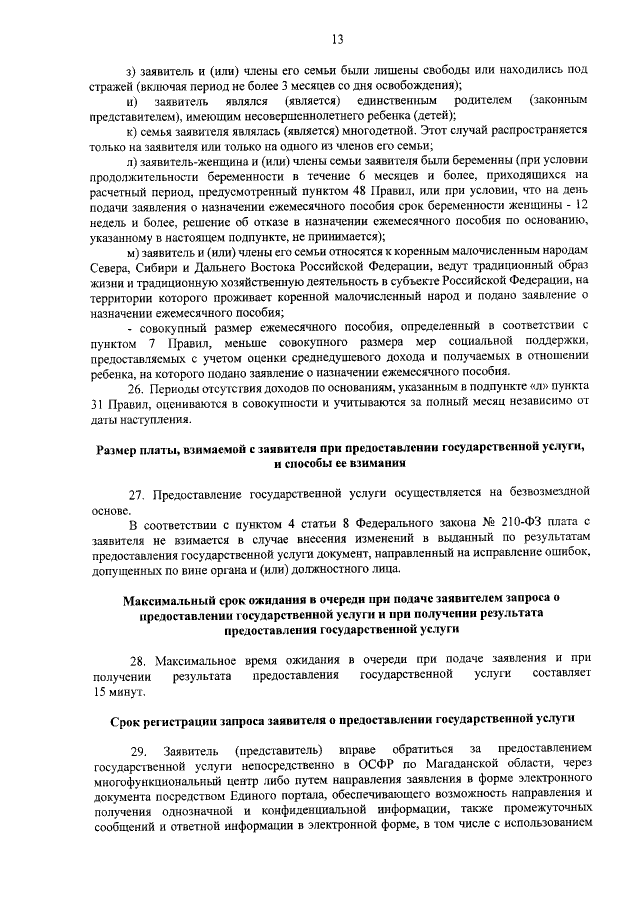 13

з) заявитель и (или) члены его семьи были лишены свободы или находились под стражей (включая период не более 3 месяцев со дня освобождения);

и) заявитель являлся (является) единственным родителем (законным представителем), имеющим несовершеннолетнего ребенка (детей);

к) семья заявителя являлась (является) многодетной. Этот случай распространяется только на заявителя или только на одного из членов его семьи;

л) заявитель-женщина и (или) члены семьи заявителя были беременны (при условии продолжительности беременности в течение 6 месяцев и более, приходящихся на расчетный период, предусмотренный пунктом 48 Правил, или при условии, что на день подачи заявления о назначении ежемесячного пособия срок беременности женщины - 12 недель и более, решение об отказе в назначении ежемесячного пособия по основанию, указанному в настоящем подпункте, не принимается);

м) заявитель и (или) члены его семьи относятся к коренным малочисленным народам Севера, Сибири и Дальнего Востока Российской Федерации, ведут традиционный образ жизни и традиционную хозяйственную деятельность в субъекте Российской Федерации, на территории которого проживает коренной малочисленный народ и подано заявление о назначении ежемесячного пособия;

- совокупный размер ежемесячного пособия, определенный в соответствии с пунктом 7 Правил, меньше совокупного размера мер социальной поддержки, предоставляемых с учетом оценки среднедушевого дохода и получаемых в отношении ребенка, на которого подано заявление о назначении ежемесячного пособия.

26. Периоды отсутствия доходов по основаниям, указанным в подпункте «л» пункта 31 Правил, оцениваются в совокупности и учитываются за полный месяц независимо от даты наступления.

Размер платы, взимаемой с заявителя при предоставлении государственной услуги, и способы ее взимания

27. Предоставление государственной услуги осуществляется на безвозмездной основе.

В соответствии с пунктом 4 статьи 8 Федерального закона № 210-ФЗ плата с заявителя не взимается в случае внесения изменений в выданный по результатам предоставления государственной услуги документ, направленный на исправление ошибок, допущенных по вине органа и (или) должностного лица.

Максимальный срок ожидания в очереди при подаче заявителем запроса о предоставлении государственной услуги и при получении результата предоставления государственной услуги

28. Максимальное время ожидания в очереди при подаче заявления и при получении результата предоставления государственной услуги составляет 15 минут.

Срок регистрации запроса заявителя о предоставлении государственной услуги

29. Заявитель (представитель) вправе обратиться за предоставлением государственной услуги непосредственно в ОСФР по Магаданской области, через многофункциональный центр либо путем направления заявления в форме электронного документа посредством Единого портала, обеспечивающего возможность направления и получения однозначной и конфиденциальной информации, также промежуточных сообщений и ответной информации в электронной форме, в том числе с использованием